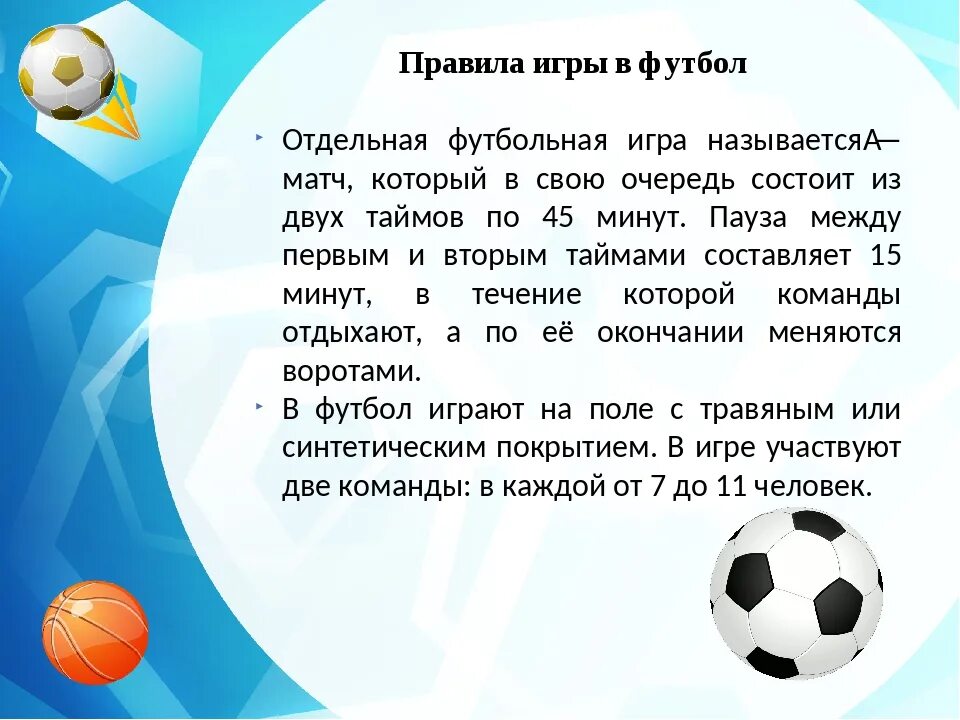 Правила игры в футбол

Отдельная футбольная игра называетсяА— матч, который в свою очередь состоит из двух таймов по 45 минут. Пауза между первым и вторым таймами составляет 15 минут, в течение которой команды отдыхают, а по её окончании меняются воротами.

В футбол играют на поле с травяным или синтетическим покрытием. В игре участвуют две команды: в каждой от 7 до 11 человек.